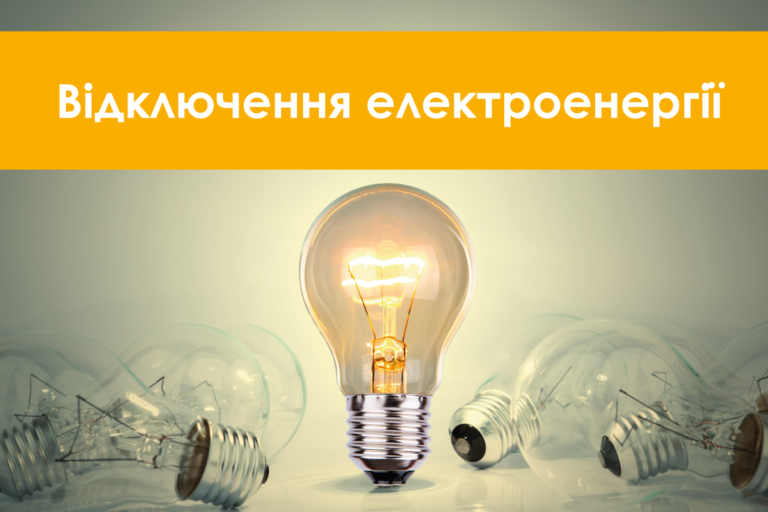 Відключення електроенергії